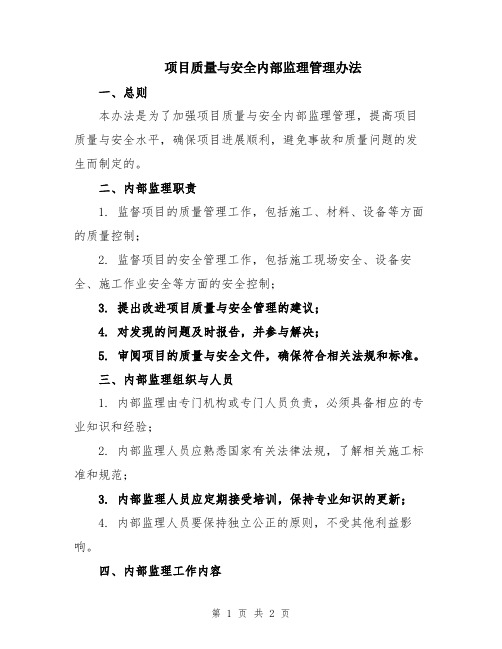 项目质量与安全内部监理管理办法

一、总则

本办法是为了加强项目质量与安全内部监理管理，提高项目质量与安全水平，确保项目进展顺利，避免事故和质量问题的发生而制定的。

二、内部监理职责

1. 监督项目的质量管理工作，包括施工、材料、设备等方面的质量控制；

2. 监督项目的安全管理工作，包括施工现场安全、设备安全、施工作业安全等方面的安全控制；

3. 提出改进项目质量与安全管理的建议；

4. 对发现的问题及时报告，并参与解决；

5. 审阅项目的质量与安全文件，确保符合相关法规和标准。

三、内部监理组织与人员

1. 内部监理由专门机构或专门人员负责，必须具备相应的专业知识和经验；

2. 内部监理人员应熟悉国家有关法律法规，了解相关施工标准和规范；

3. 内部监理人员应定期接受培训，保持专业知识的更新；

4. 内部监理人员要保持独立公正的原则，不受其他利益影响。

四、内部监理工作内容

第 1 页 共 2 页